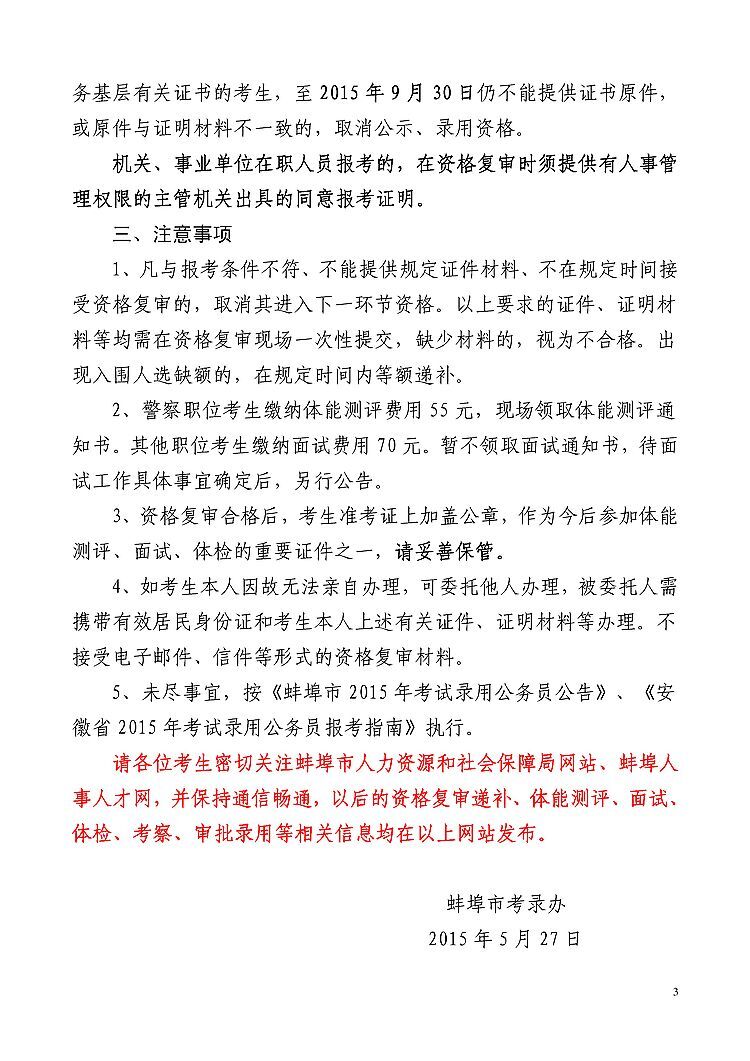 务基层有关证书的考生，至 2015 年 9 月 30 日仍不能提供证书原件，或原件与证明材料不一致的，取消公示、录用资格。

机关、事业单位在职人员报考的，在资格复审时须提供有人事管理权限的主管机关出具的同意报考证明。

三、注意事项

1、凡与报考条件不符、不能提供规定证件材料、不在规定时间接受资格复审的，取消其进入下一环节资格。以上要求的证件、证明材料等均需在资格复审现场一次性提交，缺少材料的，视为不合格。出现入围人选缺额的，在规定时间内等额递补。

2、警察职位考生缴纳体能测评费用 55 元，现场领取体能测评通知书。其他职位考生缴纳面试费用 70 元。暂不领取面试通知书，待面试工作具体事宜确定后，另行公告。

3、资格复审合格后，考生准考证上加盖公章，作为今后参加体能测评、面试、体检的重要证件之一，请妥善保管。

4、如考生本人因故无法亲自办理，可委托他人办理，被委托人需携带有效居民身份证和考生本人上述有关证件、证明材料等办理。不接受电子邮件、信件等形式的资格复审材料。

5、未尽事宜，按《蚌埠市 2015 年考试录用公务员公告》、《安徽省 2015 年考试录用公务员报考指南》执行。

请各位考生密切关注蚌埠市人力资源和社会保障局网站、蚌埠人事人才网，并保持通信畅通，以后的资格复审递补、体能测评、面试、体检、考察、审批录用等相关信息均在以上网站发布。

蚌埠市考录办
2015 年 5 月 27 日

3